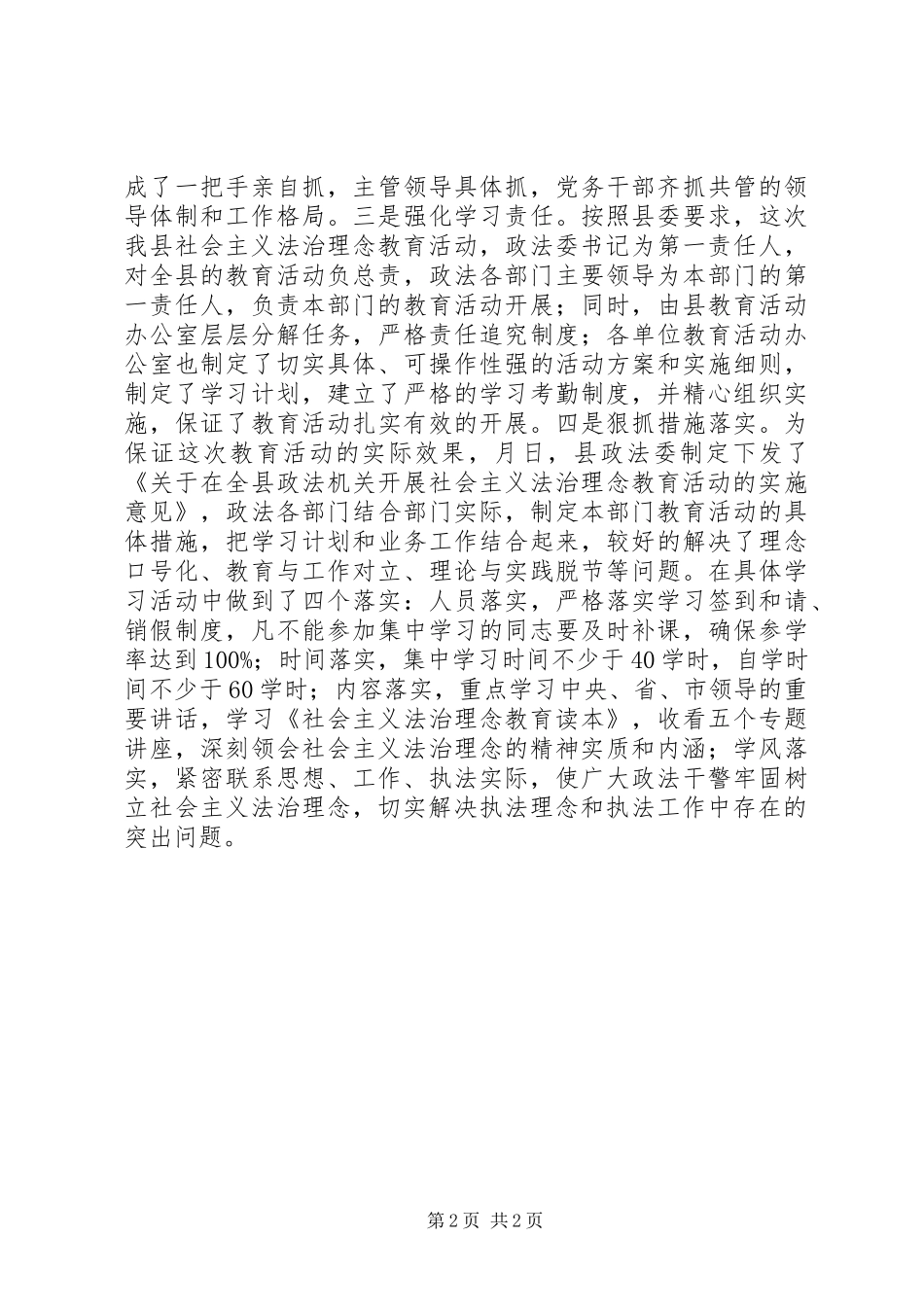 成了一把手亲自抓，主管领导具体抓，党务干部齐抓共管的领导体制和工作格局。三是强化学习责任。按照县委要求，这次我县社会主义法治理念教育活动，政法委书记为第一责任人，对全县的教育活动负总责，政法各部门主要领导为本部门的第一责任人，负责本部门的教育活动开展；同时，由县教育活动办公室层层分解任务，严格责任追究制度；各单位教育活动办公室也制定了切实具体、可操作性强的活动方案和实施细则，制定了学习计划，建立了严格的学习考勤制度，并精心组织实施，保证了教育活动扎实有效的开展。四是狠抓措施落实。为保证这次教育活动的实际效果，月日，县政法委制定下发了《关于在全县政法机关开展社会主义法治理念教育活动的实施意见》，政法各部门结合部门实际，制定本部门教育活动的具体措施，把学习计划和业务工作结合起来，较好的解决了理念口号化、教育与工作对立、理论与实践脱节等问题。在具体学习活动中做到了四个落实：人员落实，严格落实学习签到和请、销假制度，凡不能参加集中学习的同志要及时补课，确保参学率达到100%；时间落实，集中学习时间不少于40学时，自学时间不少于60学时；内容落实，重点学习中央、省、市领导的重要讲话，学习《社会主义法治理念教育读本》，收看五个专题讲座，深刻领会社会主义法治理念的精神实质和内涵；学风落实，紧密联系思想、工作、执法实际，使广大政法干警牢固树立社会主义法治理念，切实解决执法理念和执法工作中存在的突出问题。

第2页 共2页